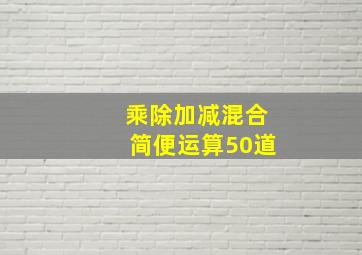 乘除加减混合
简便运算50道